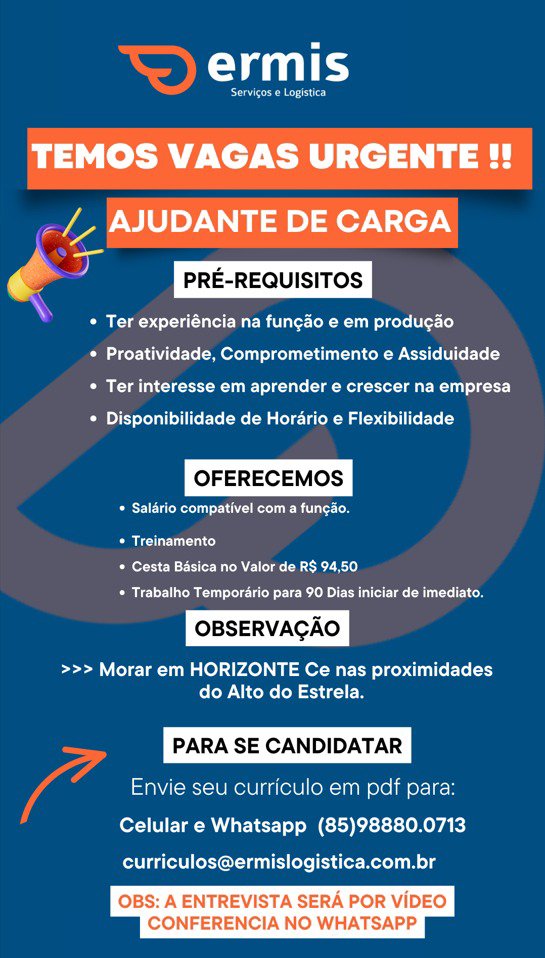 ermis
Serviços e Logística

TEMOS VAGAS URGENTE !!

AJUDANTE DE CARGA

PRÉ-REQUISITOS

• Ter experiência na função e em produção
• Proatividade, Comprometimento e Assiduidade
• Ter interesse em aprender e crescer na empresa
• Disponibilidade de Horário e Flexibilidade

OFERECEMOS

• Salário compatível com a função.
• Treinamento
• Cesta Básica no Valor de R$ 94,50
• Trabalho Temporário para 90 Dias iniciar de imediato.

OBSERVAÇÃO

>>> Morar em HORIZONTE Ce nas proximidades do Alto do Estrela.

PARA SE CANDIDATAR

Envie seu currículo em pdf para:

Celular e Whatsapp (85)98880.0713

curriculos@ermislogistica.com.br

OBS: A ENTREVISTA SERÁ POR VÍDEO CONFERENCIA NO WHATSAPP